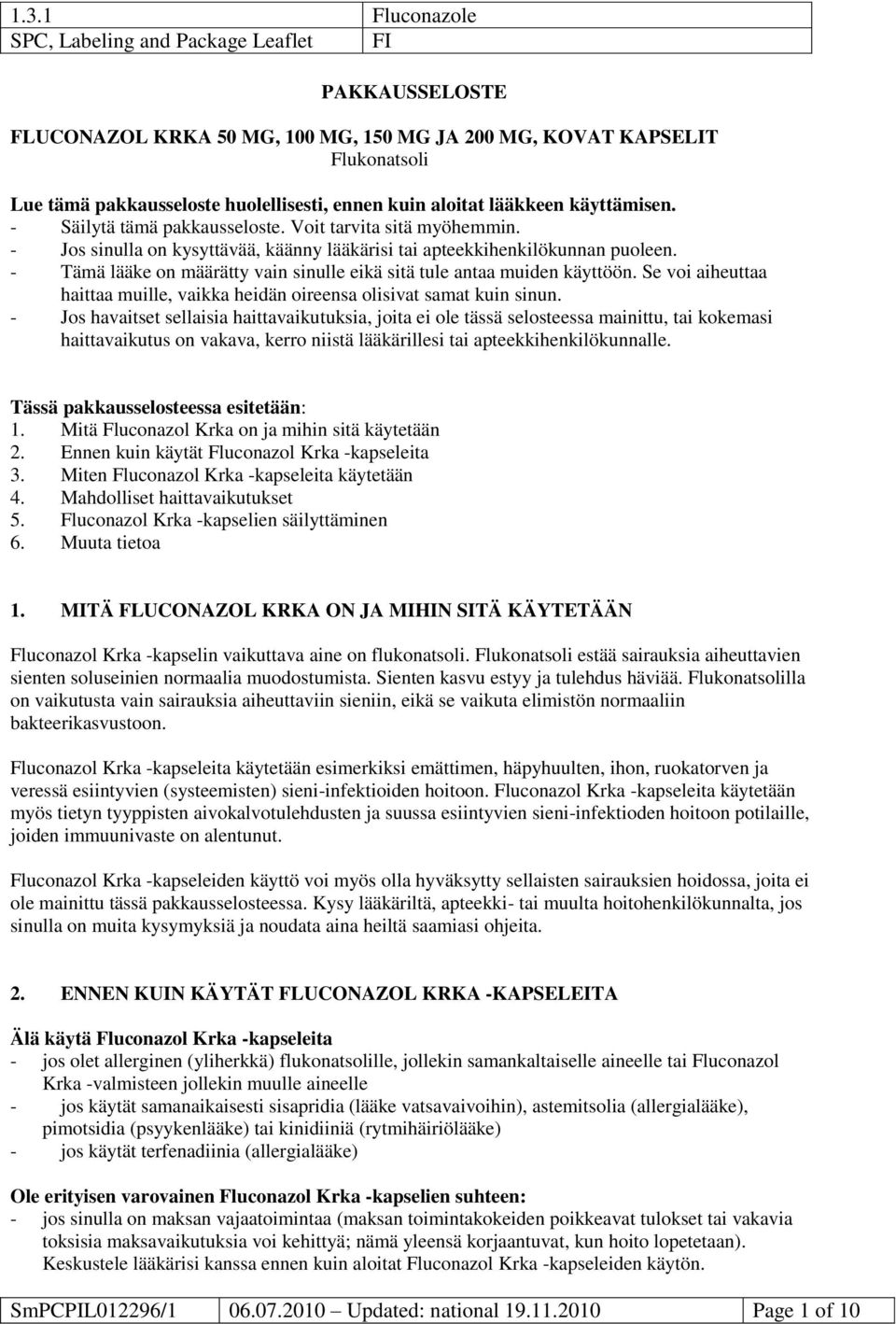 | 1.3.1 | Fluconazole |
|---|---|
| SPC, Labeling and Package Leaflet | FI |

PAKKAUSSELOSTE

FLUCONAZOL KRKA 50 MG, 100 MG, 150 MG JA 200 MG, KOVAT KAPSELIT
Flukonatsoli

Lue tämä pakkausseloste huolellisesti, ennen kuin aloitat lääkkeen käyttämisen.
- Säilytä tämä pakkausseloste. Voit tarvita sitä myöhemmin.
- Jos sinulla on kysyttävää, käänny lääkärisi tai apteekkihenkilökunnan puoleen.
- Tämä lääke on määrätty vain sinulle eikä sitä tule antaa muiden käyttöön. Se voi aiheuttaa haittaa muille, vaikka heidän oireensa olisivat samat kuin sinun.
- Jos havaitset sellaisia haittavaikutuksia, joita ei ole tässä selosteessa mainittu, tai kokemasi haittavaikutus on vakava, kerro niistä lääkärillesi tai apteekkihenkilökunnalle.

Tässä pakkausselosteessa esitetään:
1. Mitä Fluconazol Krka on ja mihin sitä käytetään
2. Ennen kuin käytät Fluconazol Krka -kapseleita
3. Miten Fluconazol Krka -kapseleita käytetään
4. Mahdolliset haittavaikutukset
5. Fluconazol Krka -kapselien säilyttäminen
6. Muuta tietoa

1. MITÄ FLUCONAZOL KRKA ON JA MIHIN SITÄ KÄYTETÄÄN

Fluconazol Krka -kapselin vaikuttava aine on flukonatsoli. Flukonatsoli estää sairauksia aiheuttavien sienten soluseinien normaalia muodostumista. Sienten kasvu estyy ja tulehdus häviää. Flukonatsolilla on vaikutusta vain sairauksia aiheuttaviin sieniin, eikä se vaikuta elimistön normaaliin bakteerikasvustoon.

Fluconazol Krka -kapseleita käytetään esimerkiksi emättimen, häpyhuulten, ihon, ruokatorven ja veressä esiintyvien (systeemisten) sieni-infektioiden hoitoon. Fluconazol Krka -kapseleita käytetään myös tietyn tyyppisten aivokalvotulehdusten ja suussa esiintyvien sieni-infektioden hoitoon potilaille, joiden immuunivaste on alentunut.

Fluconazol Krka -kapseleiden käyttö voi myös olla hyväksytty sellaisten sairauksien hoidossa, joita ei ole mainittu tässä pakkausselosteessa. Kysy lääkäriltä, apteekki- tai muulta hoitohenkilökunnalta, jos sinulla on muita kysymyksiä ja noudata aina heiltä saamiasi ohjeita.

2. ENNEN KUIN KÄYTÄT FLUCONAZOL KRKA -KAPSELEITA

Älä käytä Fluconazol Krka -kapseleita
- jos olet allerginen (yliherkkä) flukonatsolille, jollekin samankaltaiselle aineelle tai Fluconazol Krka -valmisteen jollekin muulle aineelle
- jos käytät samanaikaisesti sisapridia (lääke vatsavaivoihin), astemitsolia (allergialääke), pimotsidia (psyykenlääke) tai kinidiiniä (rytmihäiriölääke)
- jos käytät terfenadiinia (allergialääke)

Ole erityisen varovainen Fluconazol Krka -kapselien suhteen:
- jos sinulla on maksan vajaatoimintaa (maksan toimintakokeiden poikkeavat tulokset tai vakavia toksisia maksavaikutuksia voi kehittyä; nämä yleensä korjaantuvat, kun hoito lopetetaan). Keskustele lääkärisi kanssa ennen kuin aloitat Fluconazol Krka -kapseleiden käytön.

| SmPCPIL012296/1 | 06.07.2010 – Updated: national 19.11.2010 | Page 1 of 10 |
|---|---|---|